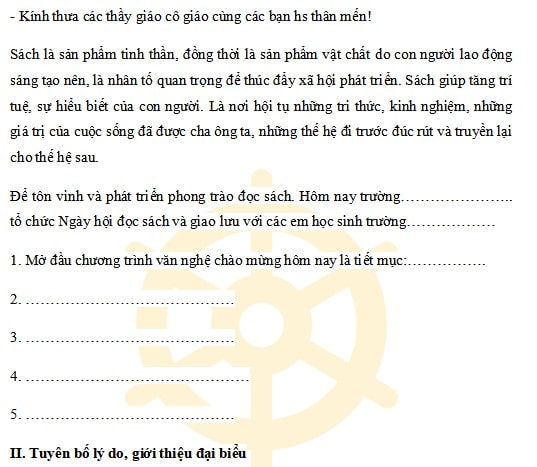 - Kính thưa các thầy giáo cô giáo cùng các bạn hs thân mến!

Sách là sản phẩm tinh thần, đồng thời là sản phẩm vật chất do con người lao động sáng tạo nên, là nhân tố quan trọng để thúc đẩy xã hội phát triển. Sách giúp tăng trí tuệ, sự hiểu biết của con người. Là nơi hội tụ những tri thức, kinh nghiệm, những giá trị của cuộc sống đã được cha ông ta, những thế hệ đi trước đúc rút và truyền lại cho thế hệ sau.

Để tôn vinh và phát triển phong trào đọc sách. Hôm nay trường____ tổ chức Ngày hội đọc sách và giao lưu với các em học sinh trường____

1. Mở đầu chương trình văn nghệ chào mừng hôm nay là tiết mục:____

2. ____

3. ____

4. ____

5. ____

II. Tuyên bố lý do, giới thiệu đại biểu